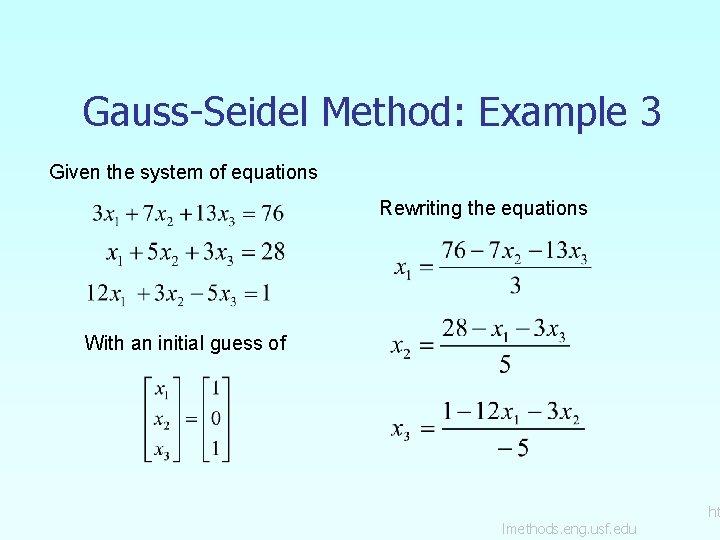 Gauss-Seidel Method: Example 3

Given the system of equations

$3x_1 + 7x_2 + 13x_3 = 76$

$x_1 + 5x_2 + 3x_3 = 28$

$12x_1 + 3x_2 - 5x_3 = 1$

With an initial guess of

$\begin{bmatrix} x_1 \\ x_2 \\ x_3 \end{bmatrix} = \begin{bmatrix} 1 \\ 0 \\ 1 \end{bmatrix}$

Rewriting the equations

$x_1 = \frac{76 - 7x_2 - 13x_3}{3}$

$x_2 = \frac{28 - x_1 - 3x_3}{5}$

$x_3 = \frac{1 - 12x_1 - 3x_2}{-5}$

ht

lmethods.eng.usf.edu